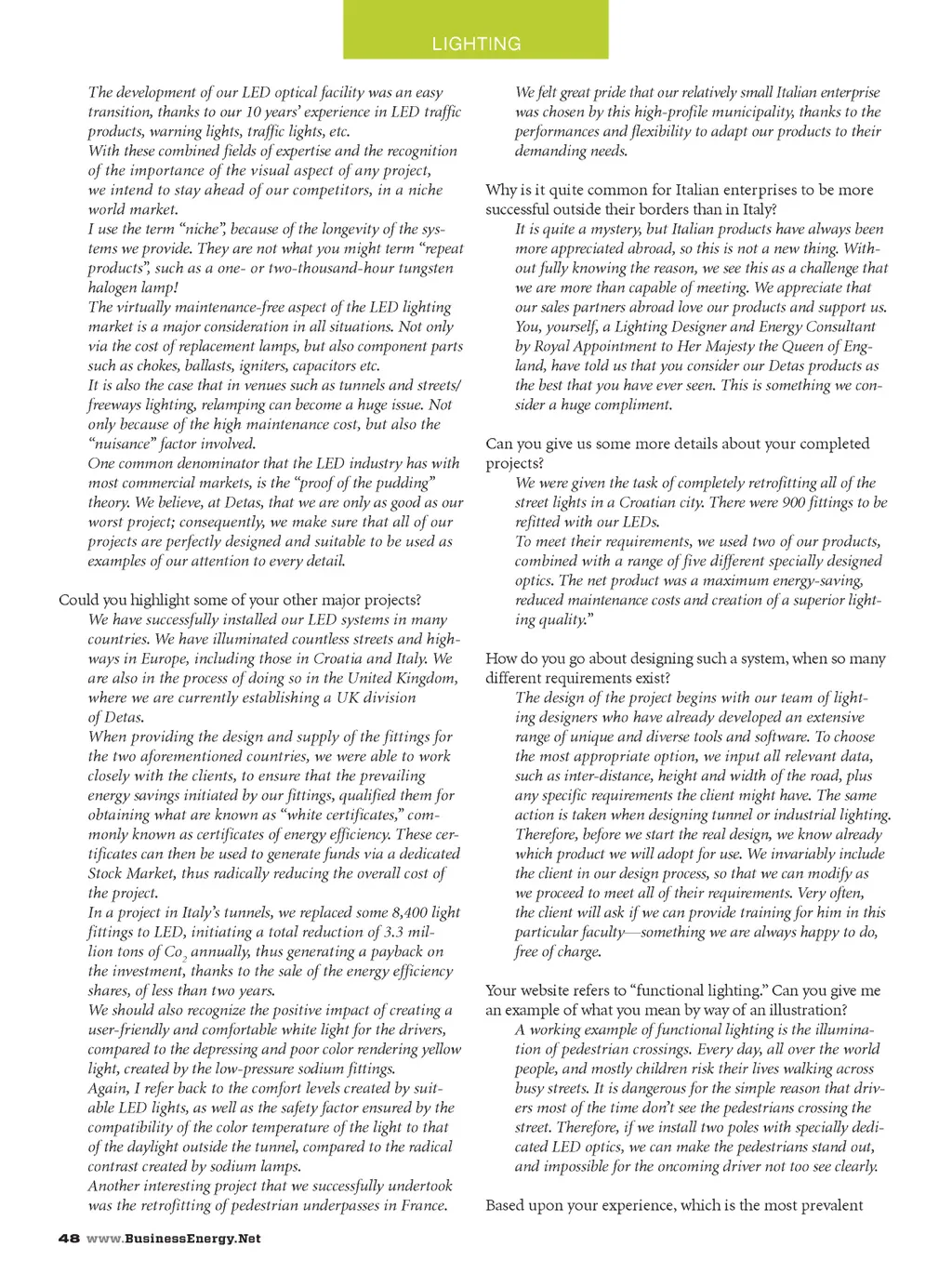 LIGHTING

The development of our LED optical facility was an easy transition, thanks to our 10 years' experience in LED traffic products, warning lights, traffic lights, etc.
With these combined fields of expertise and the recognition of the importance of the visual aspect of any project, we intend to stay ahead of our competitors, in a niche world market.
I use the term "niche", because of the longevity of the systems we provide. They are not what you might term "repeat products", such as a one- or two-thousand-hour tungsten halogen lamp!
The virtually maintenance-free aspect of the LED lighting market is a major consideration in all situations. Not only via the cost of replacement lamps, but also component parts such as chokes, ballasts, igniters, capacitors etc.
It is also the case that in venues such as tunnels and streets/freeways lighting, relamping can become a huge issue. Not only because of the high maintenance cost, but also the "nuisance" factor involved.
One common denominator that the LED industry has with most commercial markets, is the "proof of the pudding" theory. We believe, at Detas, that we are only as good as our worst project; consequently, we make sure that all of our projects are perfectly designed and suitable to be used as examples of our attention to every detail.

Could you highlight some of your other major projects?
We have successfully installed our LED systems in many countries. We have illuminated countless streets and highways in Europe, including those in Croatia and Italy. We are also in the process of doing so in the United Kingdom, where we are currently establishing a UK division of Detas.
When providing the design and supply of the fittings for the two aforementioned countries, we were able to work closely with the clients, to ensure that the prevailing energy savings initiated by our fittings, qualified them for obtaining what are known as "white certificates," commonly known as certificates of energy efficiency. These certificates can then be used to generate funds via a dedicated Stock Market, thus radically reducing the overall cost of the project.
In a project in Italy's tunnels, we replaced some 8,400 light fittings to LED, initiating a total reduction of 3.3 million tons of $Co_2$ annually, thus generating a payback on the investment, thanks to the sale of the energy efficiency shares, of less than two years.
We should also recognize the positive impact of creating a user-friendly and comfortable white light for the drivers, compared to the depressing and poor color rendering yellow light, created by the low-pressure sodium fittings.
Again, I refer back to the comfort levels created by suitable LED lights, as well as the safety factor ensured by the compatibility of the color temperature of the light to that of the daylight outside the tunnel, compared to the radical contrast created by sodium lamps.
Another interesting project that we successfully undertook was the retrofitting of pedestrian underpasses in France.

We felt great pride that our relatively small Italian enterprise was chosen by this high-profile municipality, thanks to the performances and flexibility to adapt our products to their demanding needs.

Why is it quite common for Italian enterprises to be more successful outside their borders than in Italy?
It is quite a mystery, but Italian products have always been more appreciated abroad, so this is not a new thing. Without fully knowing the reason, we see this as a challenge that we are more than capable of meeting. We appreciate that our sales partners abroad love our products and support us. You, yourself, a Lighting Designer and Energy Consultant by Royal Appointment to Her Majesty the Queen of England, have told us that you consider our Detas products as the best that you have ever seen. This is something we consider a huge compliment.

Can you give us some more details about your completed projects?
We were given the task of completely retrofitting all of the street lights in a Croatian city. There were 900 fittings to be refitted with our LEDs.
To meet their requirements, we used two of our products, combined with a range of five different specially designed optics. The net product was a maximum energy-saving, reduced maintenance costs and creation of a superior lighting quality."

How do you go about designing such a system, when so many different requirements exist?
The design of the project begins with our team of lighting designers who have already developed an extensive range of unique and diverse tools and software. To choose the most appropriate option, we input all relevant data, such as inter-distance, height and width of the road, plus any specific requirements the client might have. The same action is taken when designing tunnel or industrial lighting. Therefore, before we start the real design, we know already which product we will adopt for use. We invariably include the client in our design process, so that we can modify as we proceed to meet all of their requirements. Very often, the client will ask if we can provide training for him in this particular faculty—something we are always happy to do, free of charge.

Your website refers to "functional lighting." Can you give me an example of what you mean by way of an illustration?
A working example of functional lighting is the illumination of pedestrian crossings. Every day, all over the world people, and mostly children risk their lives walking across busy streets. It is dangerous for the simple reason that drivers most of the time don't see the pedestrians crossing the street. Therefore, if we install two poles with specially dedicated LED optics, we can make the pedestrians stand out, and impossible for the oncoming driver not too see clearly.

Based upon your experience, which is the most prevalent

48 www.BusinessEnergy.Net